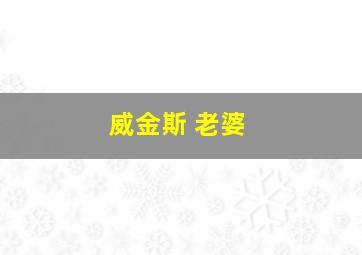 威金斯 老婆